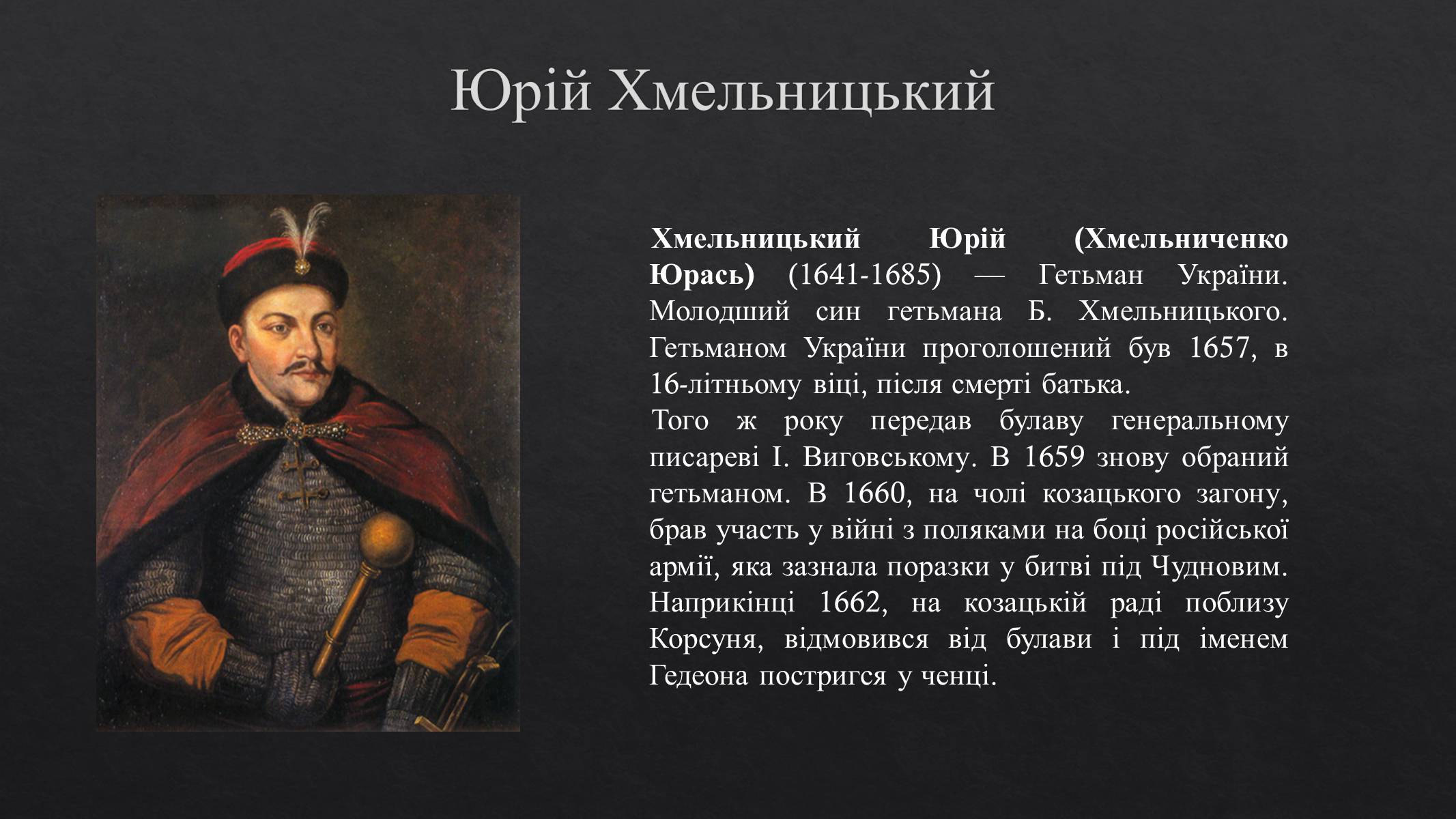 Юрій Хмельницький

Хмельницький Юрій (Хмельниченко Юрась) (1641-1685) — Гетьман України. Молодший син гетьмана Б. Хмельницького. Гетьманом України проголошений був 1657, в 16-літньому віці, після смерті батька.

Того ж року передав булаву генеральному писареві І. Виговському. В 1659 знову обраний гетьманом. В 1660, на чолі козацького загону, брав участь у війні з поляками на боці російської армії, яка зазнала поразки у битві під Чудновим. Наприкінці 1662, на козацькій раді поблизу Корсуня, відмовився від булави і під іменем Гедеона постригся у ченці.